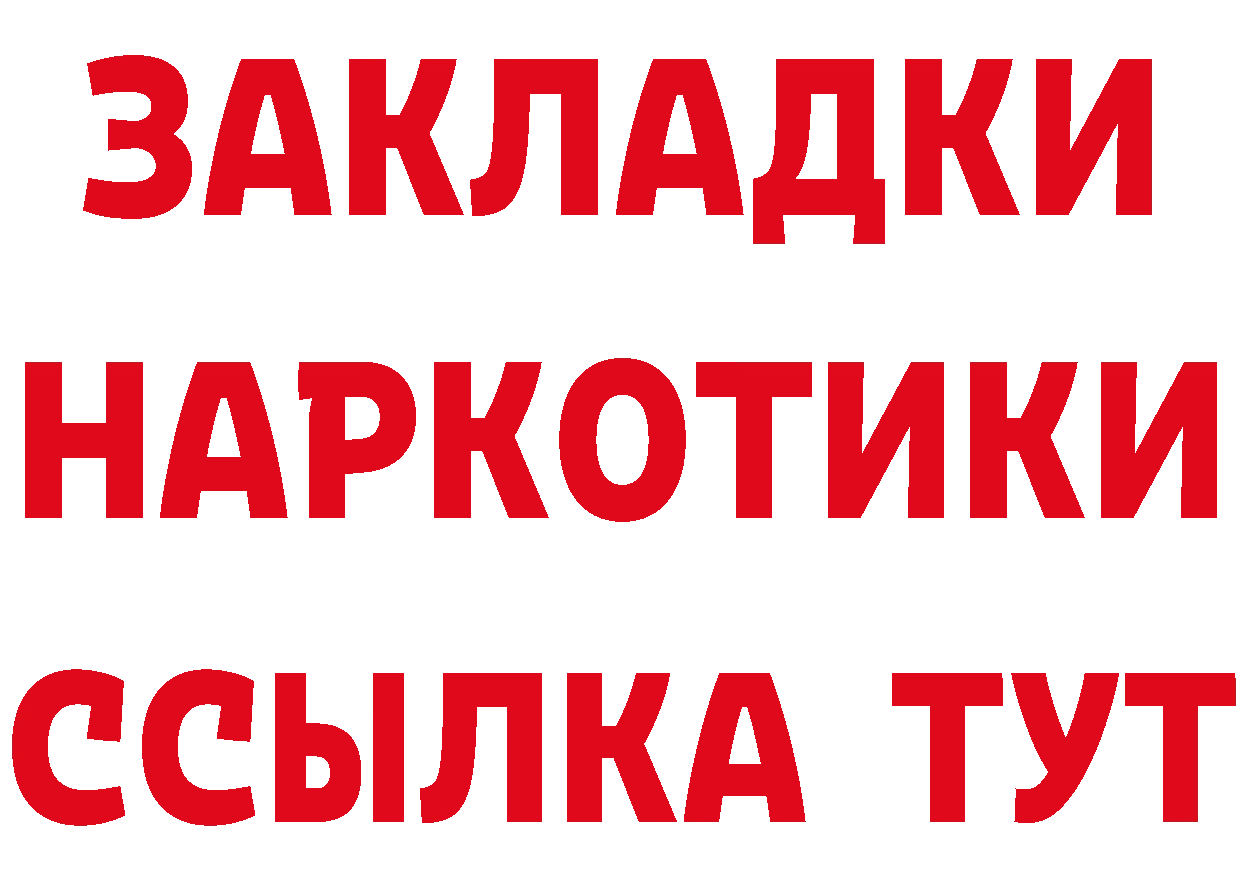 ЗАКЛАДКИ НАРКОТИКИ ССЫЛКА ТУТ